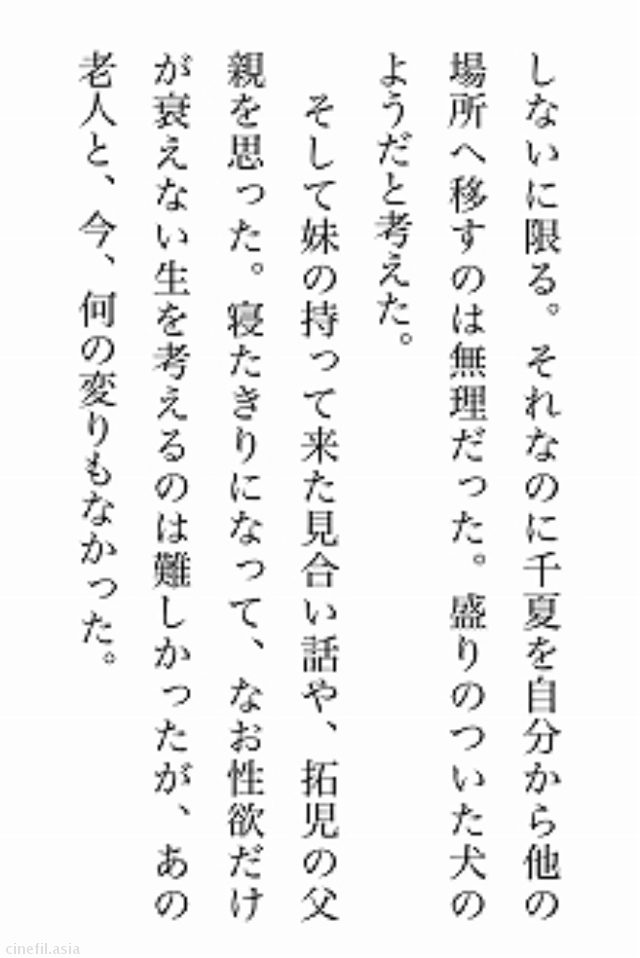 しないに限る。それなのに千夏を自分から他の場所へ移すのは無理だった。盛りのついた犬のようだと考えた。

そして妹の持って来た見合い話や、拓児の父親を思った。寝たきりになって、なお性欲だけが衰えない生を考えるのは難しかったが、あの老人と、今、何の変りもなかった。

cinefil.asia